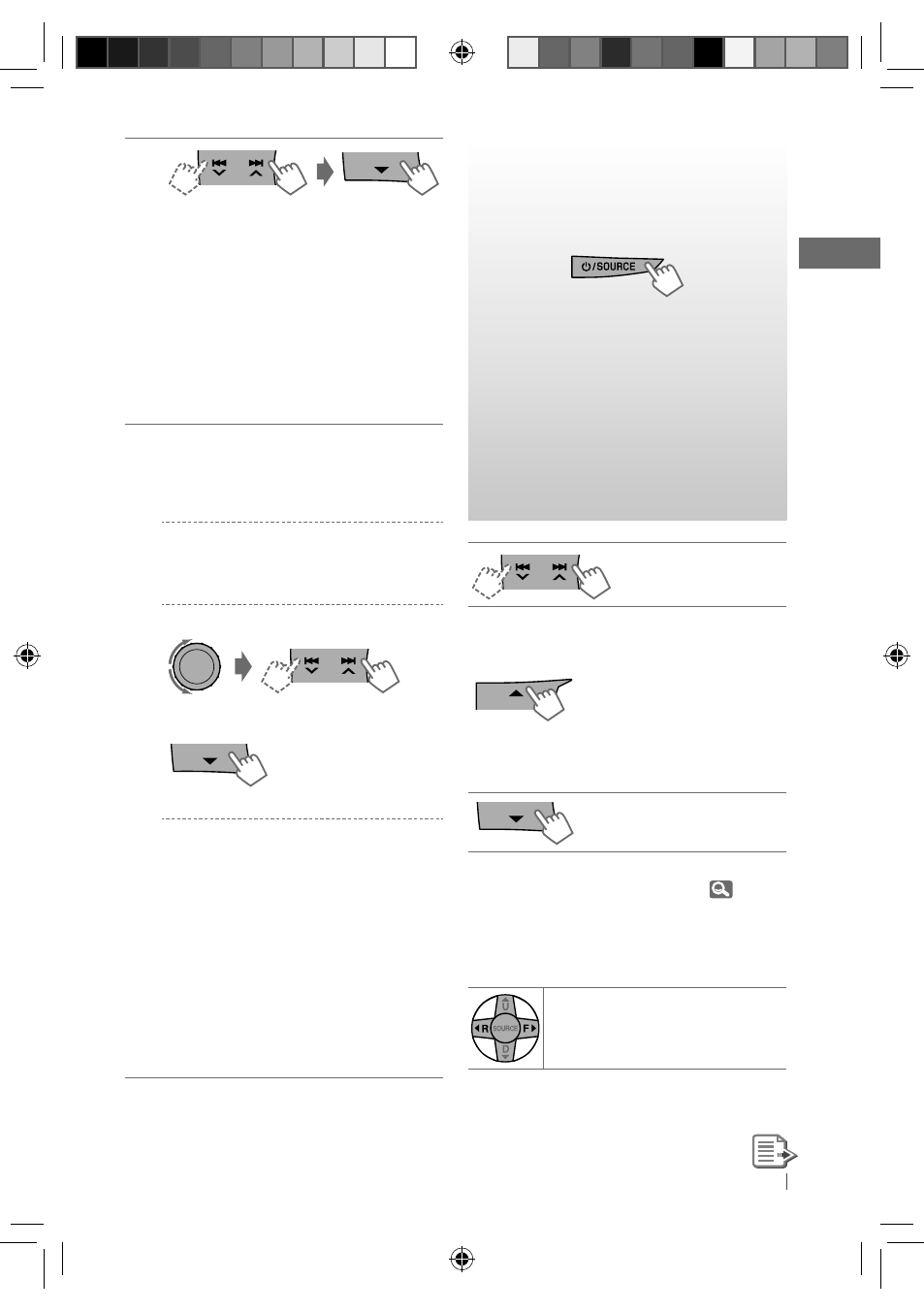 /SOURCE

U

R

SOURCE

F

D